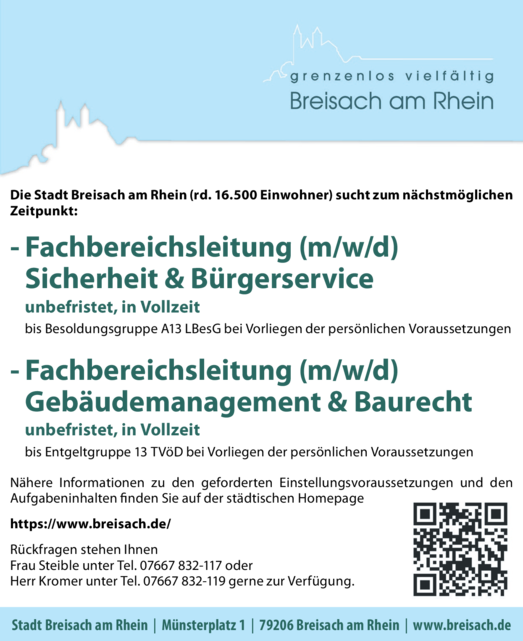 grenzenlos vielfältig
Breisach am Rhein

Die Stadt Breisach am Rhein (rd. 16.500 Einwohner) sucht zum nächstmöglichen Zeitpunkt:

- Fachbereichsleitung (m/w/d)
Sicherheit & Bürgerservice
unbefristet, in Vollzeit
bis Besoldungsgruppe A13 LBesG bei Vorliegen der persönlichen Voraussetzungen

- Fachbereichsleitung (m/w/d)
Gebäudemanagement & Baurecht
unbefristet, in Vollzeit
bis Entgeltgruppe 13 TVöD bei Vorliegen der persönlichen Voraussetzungen

Nähere Informationen zu den geforderten Einstellungsvoraussetzungen und den Aufgabeninhalten finden Sie auf der städtischen Homepage

https://www.breisach.de/

Rückfragen stehen Ihnen
Frau Steible unter Tel. 07667 832-117 oder
Herr Kromer unter Tel. 07667 832-119 gerne zur Verfügung.

Stadt Breisach am Rhein | Münsterplatz 1 | 79206 Breisach am Rhein | www.breisach.de